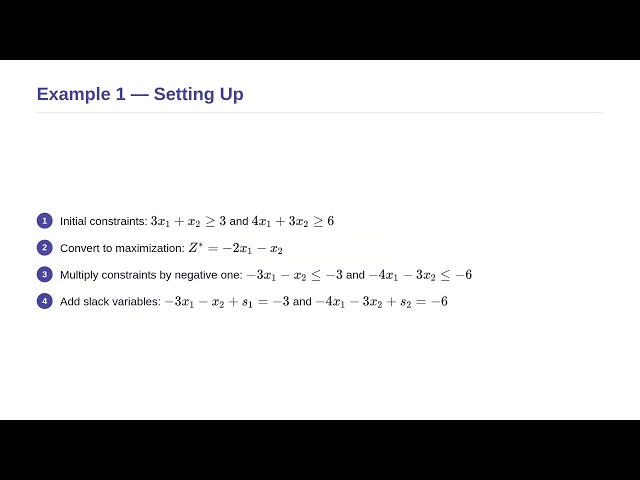 Example 1 — Setting Up

1 Initial constraints: $3x_1 + x_2 \geq 3$ and $4x_1 + 3x_2 \geq 6$

2 Convert to maximization: $Z^* = -2x_1 - x_2$

3 Multiply constraints by negative one: $-3x_1 - x_2 \leq -3$ and $-4x_1 - 3x_2 \leq -6$

4 Add slack variables: $-3x_1 - x_2 + s_1 = -3$ and $-4x_1 - 3x_2 + s_2 = -6$